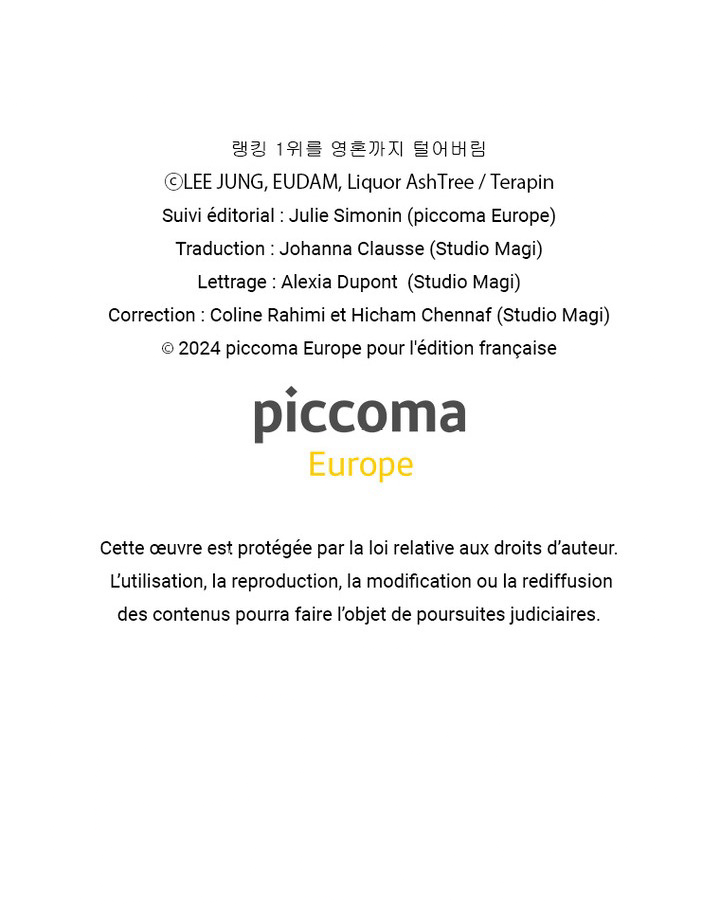 랭킹 1위를 영혼까지 털어버림
ⓒLEE JUNG, EUDAM, Liquor AshTree / Terapin
Suivi éditorial : Julie Simonin (piccoma Europe)
Traduction : Johanna Clausse (Studio Magi)
Lettrage : Alexia Dupont (Studio Magi)
Correction : Coline Rahimi et Hicham Chennaf (Studio Magi)
© 2024 piccoma Europe pour l'édition française

piccoma
Europe

Cette œuvre est protégée par la loi relative aux droits d'auteur. L'utilisation, la reproduction, la modification ou la rediffusion des contenus pourra faire l'objet de poursuites judiciaires.